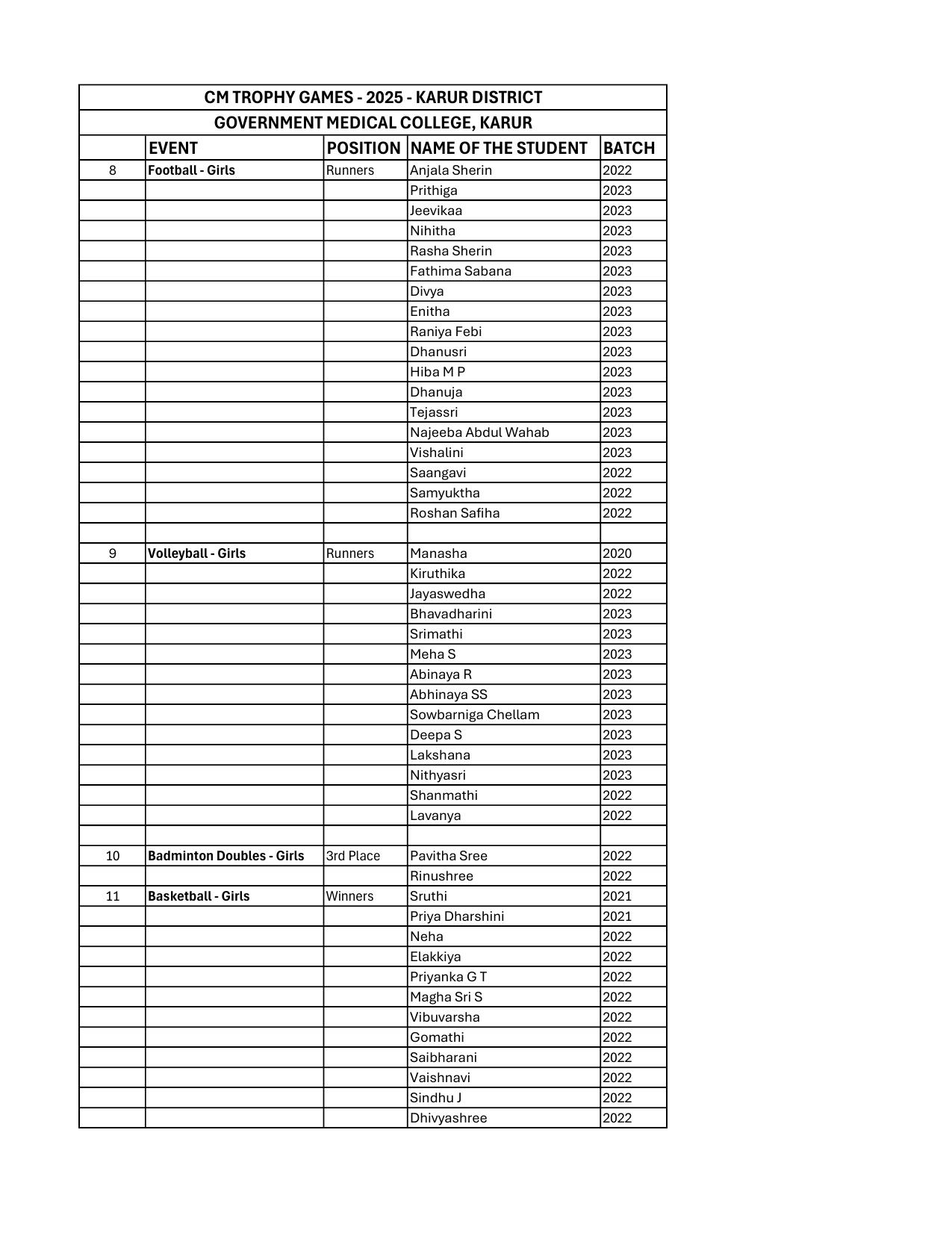 CM TROPHY GAMES - 2025 - KARUR DISTRICT

GOVERNMENT MEDICAL COLLEGE, KARUR

| | EVENT | POSITION | NAME OF THE STUDENT | BATCH |
|---|---|---|---|---|
| 8 | Football - Girls | Runners | Anjala Sherin | 2022 |
| | | | Prithiga | 2023 |
| | | | Jeevikaa | 2023 |
| | | | Nihitha | 2023 |
| | | | Rasha Sherin | 2023 |
| | | | Fathima Sabana | 2023 |
| | | | Divya | 2023 |
| | | | Enitha | 2023 |
| | | | Raniya Febi | 2023 |
| | | | Dhanusri | 2023 |
| | | | Hiba M P | 2023 |
| | | | Dhanuja | 2023 |
| | | | Tejassri | 2023 |
| | | | Najeeba Abdul Wahab | 2023 |
| | | | Vishalini | 2023 |
| | | | Saangavi | 2022 |
| | | | Samyuktha | 2022 |
| | | | Roshan Safiha | 2022 |
| | | | | |
| 9 | Volleyball - Girls | Runners | Manasha | 2020 |
| | | | Kiruthika | 2022 |
| | | | Jayaswedha | 2022 |
| | | | Bhavadharini | 2023 |
| | | | Srimathi | 2023 |
| | | | Meha S | 2023 |
| | | | Abinaya R | 2023 |
| | | | Abhinaya SS | 2023 |
| | | | Sowbarniga Chellam | 2023 |
| | | | Deepa S | 2023 |
| | | | Lakshana | 2023 |
| | | | Nithyasri | 2023 |
| | | | Shanmathi | 2022 |
| | | | Lavanya | 2022 |
| | | | | |
| 10 | Badminton Doubles - Girls | 3rd Place | Pavitha Sree | 2022 |
| | | | Rinushree | 2022 |
| 11 | Basketball - Girls | Winners | Sruthi | 2021 |
| | | | Priya Dharshini | 2021 |
| | | | Neha | 2022 |
| | | | Elakkiya | 2022 |
| | | | Priyanka G T | 2022 |
| | | | Magha Sri S | 2022 |
| | | | Vibuvarsha | 2022 |
| | | | Gomathi | 2022 |
| | | | Saibharani | 2022 |
| | | | Vaishnavi | 2022 |
| | | | Sindhu J | 2022 |
| | | | Dhivyashree | 2022 |